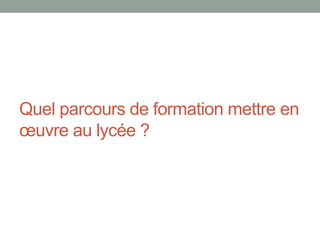 Quel parcours de formation mettre en œuvre au lycée ?